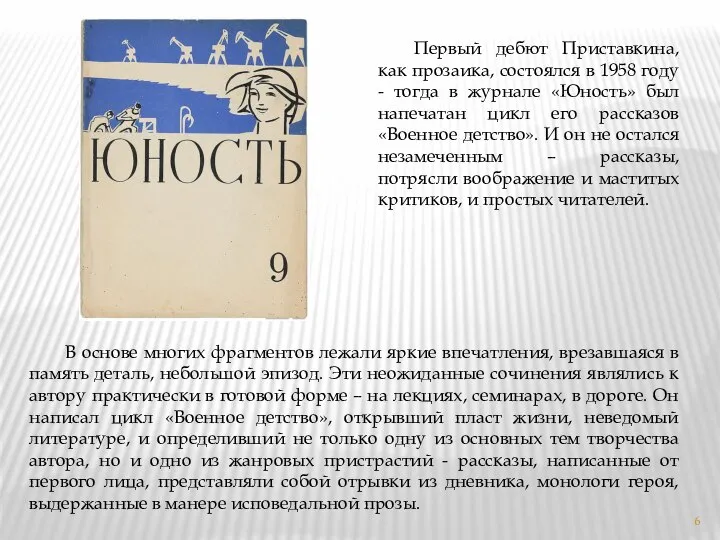 ЮНОСТЬ

9

Первый дебют Приставкина, как прозаика, состоялся в 1958 году - тогда в журнале «Юность» был напечатан цикл его рассказов «Военное детство». И он не остался незамеченным – рассказы, потрясли воображение и маститых критиков, и простых читателей.

В основе многих фрагментов лежали яркие впечатления, врезавшаяся в память деталь, небольшой эпизод. Эти неожиданные сочинения являлись к автору практически в готовой форме – на лекциях, семинарах, в дороге. Он написал цикл «Военное детство», открывший пласт жизни, неведомый литературе, и определивший не только одну из основных тем творчества автора, но и одно из жанровых пристрастий - рассказы, написанные от первого лица, представляли собой отрывки из дневника, монологи героя, выдержанные в манере исповедальной прозы.

6